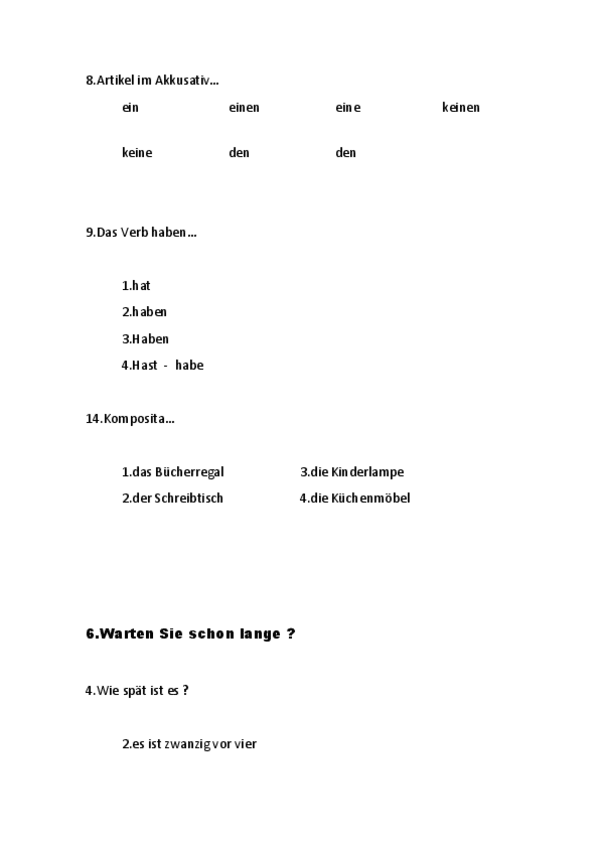 8.Artikel im Akkusativ...

ein einen eine keinen

keine den den

9.Das Verb haben...

1.hat
2.haben
3.Haben
4.Hast - habe

14.Komposita...

1.das Bücherregal
2.der Schreibtisch

3.die Kinderlampe
4.die Küchenmöbel

6.Warten Sie schon lange ?

4.Wie spät ist es ?

2.es ist zwanzig vor vier